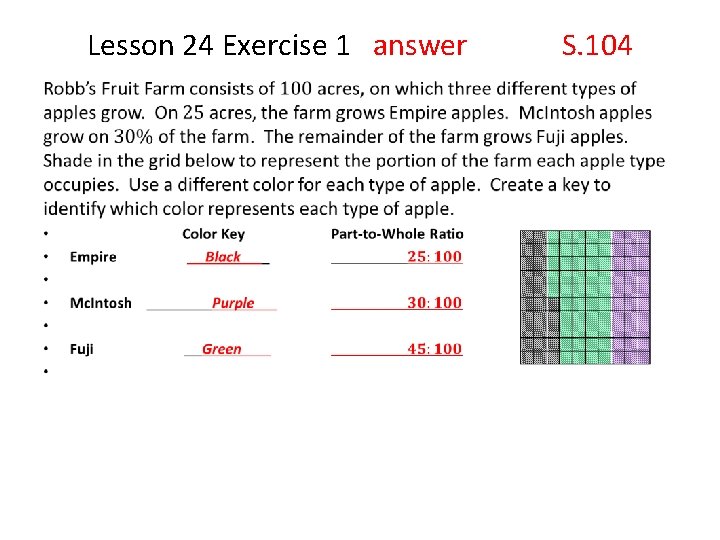 Lesson 24 Exercise 1 answer S.104

Robb's Fruit Farm consists of $100$ acres, on which three different types of apples grow. On $25$ acres, the farm grows Empire apples. McIntosh apples grow on $30\%$ of the farm. The remainder of the farm grows Fuji apples. Shade in the grid below to represent the portion of the farm each apple type occupies. Use a different color for each type of apple. Create a key to identify which color represents each type of apple.

| | Color Key | Part-to-Whole Ratio |
|---|---|---|
| Empire | Black | $25:100$ |
| McIntosh | Purple | $30:100$ |
| Fuji | Green | $45:100$ |